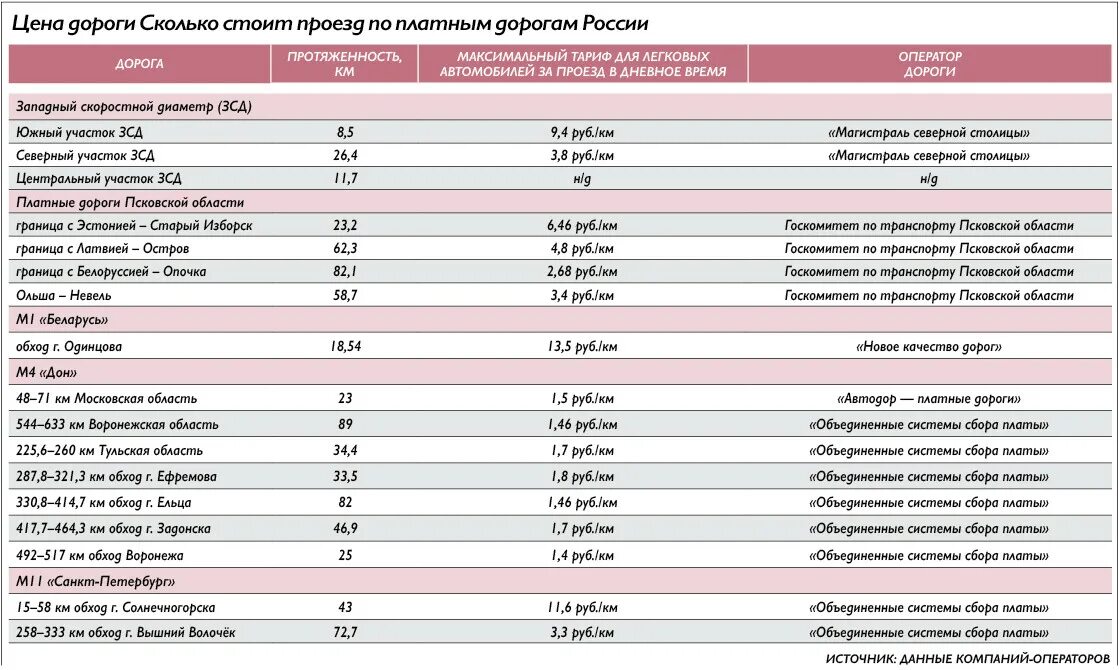 Цена дороги Сколько стоит проезд по платным дорогам России

| ДОРОГА | ПРОТЯЖЕННОСТЬ, КМ | МАКСИМАЛЬНЫЙ ТАРИФ ДЛЯ ЛЕГКОВЫХ АВТОМОБИЛЕЙ ЗА ПРОЕЗД В ДНЕВНОЕ ВРЕМЯ | ОПЕРАТОР ДОРОГИ |
|---|---|---|---|
| Западный скоростной диаметр (ЗСД) | | | |
| Южный участок ЗСД | 8,5 | 9,4 руб./км | «Магистраль северной столицы» |
| Северный участок ЗСД | 26,4 | 3,8 руб./км | «Магистраль северной столицы» |
| Центральный участок ЗСД | 11,7 | н/д | н/д |
| Платные дороги Псковской области | | | |
| граница с Эстонией – Старый Изборск | 23,2 | 6,46 руб./км | Госкомитет по транспорту Псковской области |
| граница с Латвией – Остров | 62,3 | 4,8 руб./км | Госкомитет по транспорту Псковской области |
| граница с Белоруссией – Опочка | 82,1 | 2,68 руб./км | Госкомитет по транспорту Псковской области |
| Ольша – Невель | 58,7 | 3,4 руб./км | Госкомитет по транспорту Псковской области |
| М1 «Беларусь» | | | |
| обход г. Одинцова | 18,54 | 13,5 руб./км | «Новое качество дорог» |
| М4 «Дон» | | | |
| 48–71 км Московская область | 23 | 1,5 руб./км | «Автодор — платные дороги» |
| 544–633 км Воронежская область | 89 | 1,46 руб./км | «Объединенные системы сбора платы» |
| 225,6–260 км Тульская область | 34,4 | 1,7 руб./км | «Объединенные системы сбора платы» |
| 287,8–321,3 км обход г. Ефремова | 33,5 | 1,8 руб./км | «Объединенные системы сбора платы» |
| 330,8–414,7 км обход г. Ельца | 82 | 1,46 руб./км | «Объединенные системы сбора платы» |
| 417,7–464,3 км обход г. Задонска | 46,9 | 1,7 руб./км | «Объединенные системы сбора платы» |
| 492–517 км обход Воронежа | 25 | 1,4 руб./км | «Объединенные системы сбора платы» |
| М11 «Санкт-Петербург» | | | |
| 15–58 км обход г. Солнечногорска | 43 | 11,6 руб./км | «Объединенные системы сбора платы» |
| 258–333 км обход г. Вышний Волочёк | 72,7 | 3,3 руб./км | «Объединенные системы сбора платы» |

ИСТОЧНИК: ДАННЫЕ КОМПАНИЙ-ОПЕРАТОРОВ